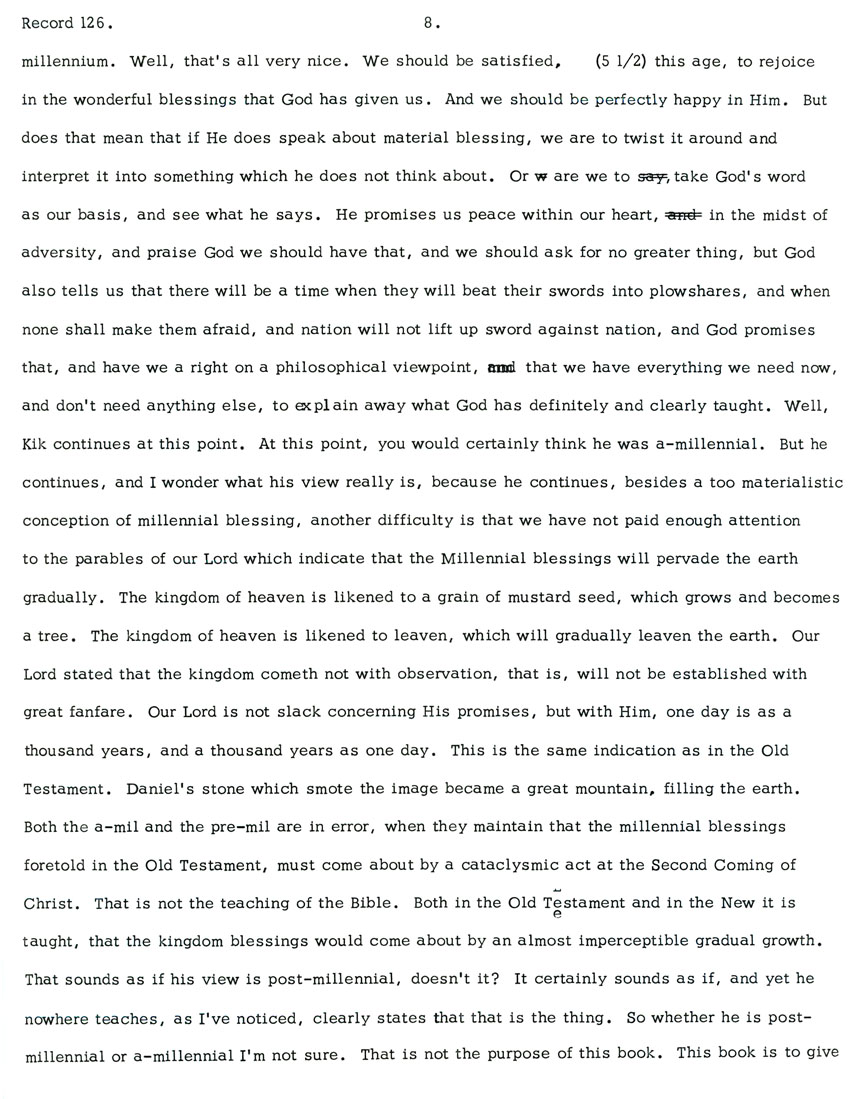 Record 126.                                    8.

millennium. Well, that's all very nice. We should be satisfied, (5 1/2) this age, to rejoice in the wonderful blessings that God has given us. And we should be perfectly happy in Him. But does that mean that if He does speak about material blessing, we are to twist it around and interpret it into something which he does not think about. Or w are we to say, take God's word as our basis, and see what he says. He promises us peace within our heart, and in the midst of adversity, and praise God we should have that, and we should ask for no greater thing, but God also tells us that there will be a time when they will beat their swords into plowshares, and when none shall make them afraid, and nation will not lift up sword against nation, and God promises that, and have we a right on a philosophical viewpoint, and that we have everything we need now, and don't need anything else, to explain away what God has definitely and clearly taught. Well, Kik continues at this point. At this point, you would certainly think he was a-millennial. But he continues, and I wonder what his view really is, because he continues, besides a too materialistic conception of millennial blessing, another difficulty is that we have not paid enough attention to the parables of our Lord which indicate that the Millennial blessings will pervade the earth gradually. The kingdom of heaven is likened to a grain of mustard seed, which grows and becomes a tree. The kingdom of heaven is likened to leaven, which will gradually leaven the earth. Our Lord stated that the kingdom cometh not with observation, that is, will not be established with great fanfare. Our Lord is not slack concerning His promises, but with Him, one day is as a thousand years, and a thousand years as one day. This is the same indication as in the Old Testament. Daniel's stone which smote the image became a great mountain, filling the earth. Both the a-mil and the pre-mil are in error, when they maintain that the millennial blessings foretold in the Old Testament, must come about by a cataclysmic act at the Second Coming of Christ. That is not the teaching of the Bible. Both in the Old Testament and in the New it is taught, that the kingdom blessings would come about by an almost imperceptible gradual growth. That sounds as if his view is post-millennial, doesn't it? It certainly sounds as if, and yet he nowhere teaches, as I've noticed, clearly states that that is the thing. So whether he is post-millennial or a-millennial I'm not sure. That is not the purpose of this book. This book is to give